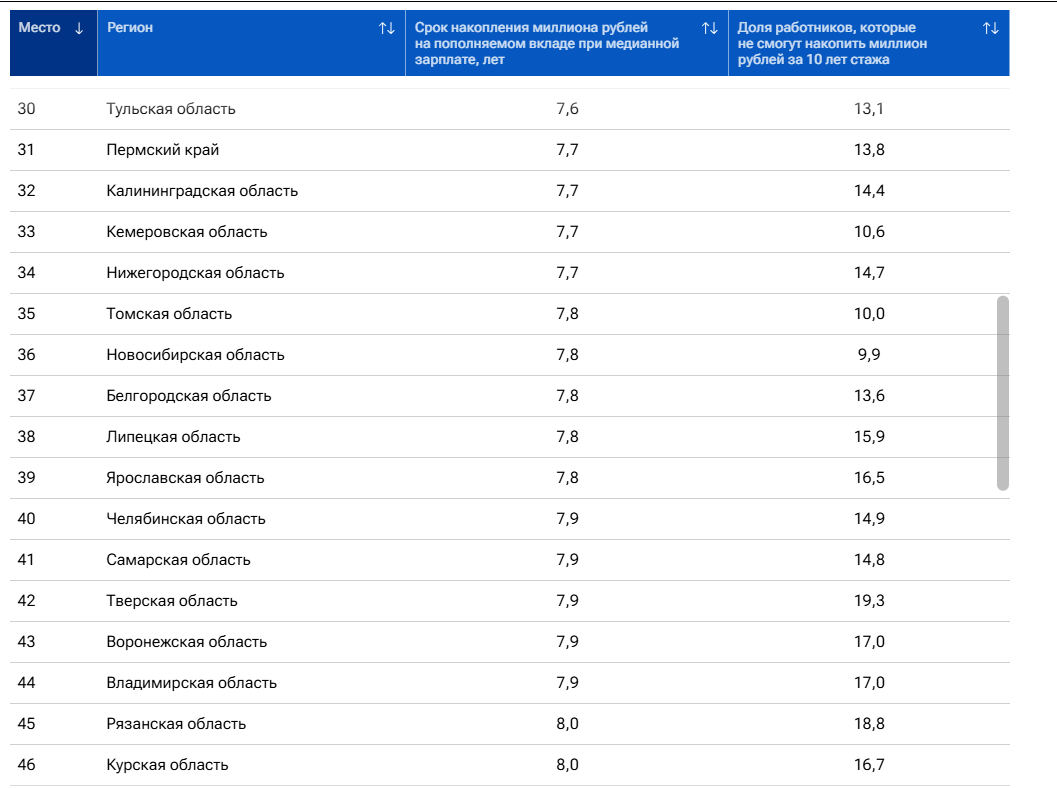 | Место ↓ | Регион ↑↓ | Срок накопления миллиона рублей на пополняемом вкладе при медианной зарплате, лет ↑↓ | Доля работников, которые не смогут накопить миллион рублей за 10 лет стажа ↑↓ |
|---|---|---|---|
| 30 | Тульская область | 7,6 | 13,1 |
| 31 | Пермский край | 7,7 | 13,8 |
| 32 | Калининградская область | 7,7 | 14,4 |
| 33 | Кемеровская область | 7,7 | 10,6 |
| 34 | Нижегородская область | 7,7 | 14,7 |
| 35 | Томская область | 7,8 | 10,0 |
| 36 | Новосибирская область | 7,8 | 9,9 |
| 37 | Белгородская область | 7,8 | 13,6 |
| 38 | Липецкая область | 7,8 | 15,9 |
| 39 | Ярославская область | 7,8 | 16,5 |
| 40 | Челябинская область | 7,9 | 14,9 |
| 41 | Самарская область | 7,9 | 14,8 |
| 42 | Тверская область | 7,9 | 19,3 |
| 43 | Воронежская область | 7,9 | 17,0 |
| 44 | Владимирская область | 7,9 | 17,0 |
| 45 | Рязанская область | 8,0 | 18,8 |
| 46 | Курская область | 8,0 | 16,7 |